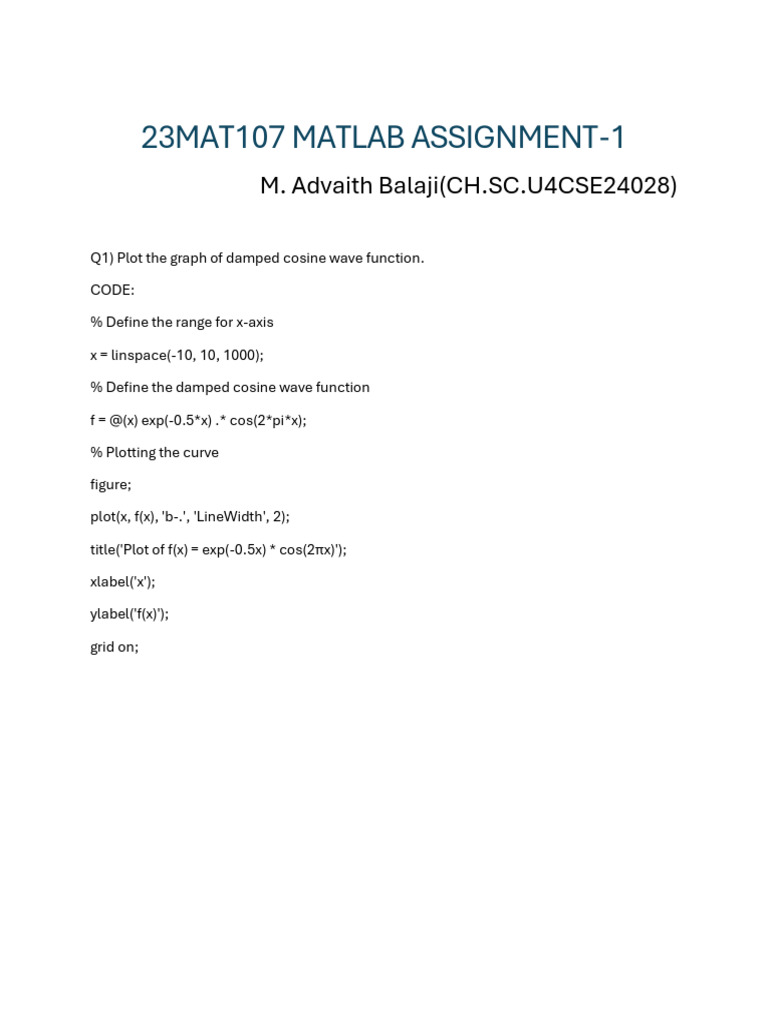 23MAT107 MATLAB ASSIGNMENT-1

M. Advaith Balaji(CH.SC.U4CSE24028)

Q1) Plot the graph of damped cosine wave function.

CODE:

% Define the range for x-axis

x = linspace(-10, 10, 1000);

% Define the damped cosine wave function

f = @(x) exp(-0.5*x) .* cos(2*pi*x);

% Plotting the curve

figure;

plot(x, f(x), 'b-.', 'LineWidth', 2);

title('Plot of f(x) = exp(-0.5x) * cos(2πx)');

xlabel('x');

ylabel('f(x)');

grid on;